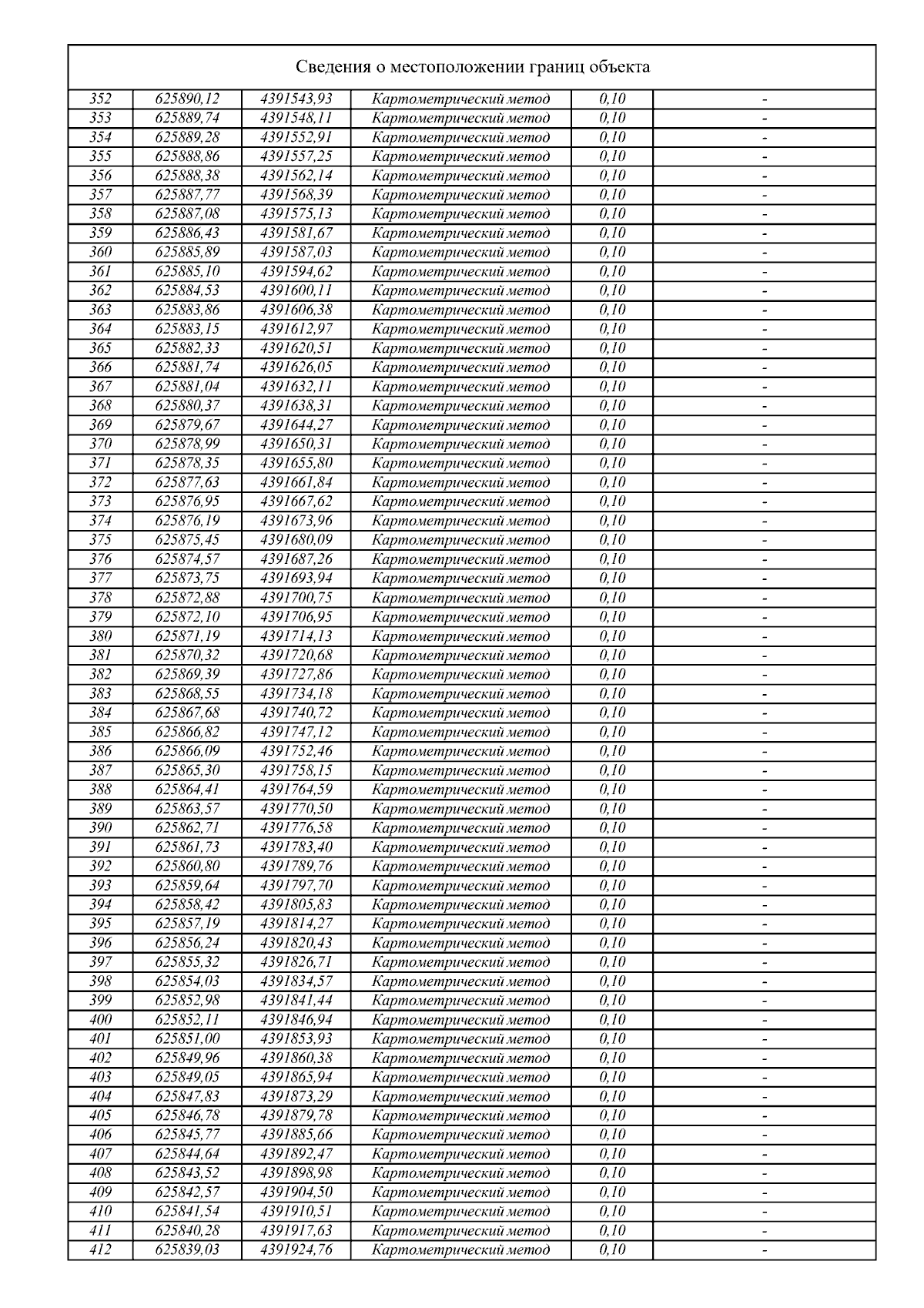 Сведения о местоположении границ объекта

| | | | | | |
|---|---|---|---|---|---|
| 352 | 625890,12 | 4391543,93 | Картометрический метод | 0,10 | - |
| 353 | 625889,74 | 4391548,11 | Картометрический метод | 0,10 | - |
| 354 | 625889,28 | 4391552,91 | Картометрический метод | 0,10 | - |
| 355 | 625888,86 | 4391557,25 | Картометрический метод | 0,10 | - |
| 356 | 625888,38 | 4391562,14 | Картометрический метод | 0,10 | - |
| 357 | 625887,77 | 4391568,39 | Картометрический метод | 0,10 | - |
| 358 | 625887,08 | 4391575,13 | Картометрический метод | 0,10 | - |
| 359 | 625886,43 | 4391581,67 | Картометрический метод | 0,10 | - |
| 360 | 625885,89 | 4391587,03 | Картометрический метод | 0,10 | - |
| 361 | 625885,10 | 4391594,62 | Картометрический метод | 0,10 | - |
| 362 | 625884,53 | 4391600,11 | Картометрический метод | 0,10 | - |
| 363 | 625883,86 | 4391606,38 | Картометрический метод | 0,10 | - |
| 364 | 625883,15 | 4391612,97 | Картометрический метод | 0,10 | - |
| 365 | 625882,33 | 4391620,51 | Картометрический метод | 0,10 | - |
| 366 | 625881,74 | 4391626,05 | Картометрический метод | 0,10 | - |
| 367 | 625881,04 | 4391632,11 | Картометрический метод | 0,10 | - |
| 368 | 625880,37 | 4391638,31 | Картометрический метод | 0,10 | - |
| 369 | 625879,67 | 4391644,27 | Картометрический метод | 0,10 | - |
| 370 | 625878,99 | 4391650,31 | Картометрический метод | 0,10 | - |
| 371 | 625878,35 | 4391655,80 | Картометрический метод | 0,10 | - |
| 372 | 625877,63 | 4391661,84 | Картометрический метод | 0,10 | - |
| 373 | 625876,95 | 4391667,62 | Картометрический метод | 0,10 | - |
| 374 | 625876,19 | 4391673,96 | Картометрический метод | 0,10 | - |
| 375 | 625875,45 | 4391680,09 | Картометрический метод | 0,10 | - |
| 376 | 625874,57 | 4391687,26 | Картометрический метод | 0,10 | - |
| 377 | 625873,75 | 4391693,94 | Картометрический метод | 0,10 | - |
| 378 | 625872,88 | 4391700,75 | Картометрический метод | 0,10 | - |
| 379 | 625872,10 | 4391706,95 | Картометрический метод | 0,10 | - |
| 380 | 625871,19 | 4391714,13 | Картометрический метод | 0,10 | - |
| 381 | 625870,32 | 4391720,68 | Картометрический метод | 0,10 | - |
| 382 | 625869,39 | 4391727,86 | Картометрический метод | 0,10 | - |
| 383 | 625868,55 | 4391734,18 | Картометрический метод | 0,10 | - |
| 384 | 625867,68 | 4391740,72 | Картометрический метод | 0,10 | - |
| 385 | 625866,82 | 4391747,12 | Картометрический метод | 0,10 | - |
| 386 | 625866,09 | 4391752,46 | Картометрический метод | 0,10 | - |
| 387 | 625865,30 | 4391758,15 | Картометрический метод | 0,10 | - |
| 388 | 625864,41 | 4391764,59 | Картометрический метод | 0,10 | - |
| 389 | 625863,57 | 4391770,50 | Картометрический метод | 0,10 | - |
| 390 | 625862,71 | 4391776,58 | Картометрический метод | 0,10 | - |
| 391 | 625861,73 | 4391783,40 | Картометрический метод | 0,10 | - |
| 392 | 625860,80 | 4391789,76 | Картометрический метод | 0,10 | - |
| 393 | 625859,64 | 4391797,70 | Картометрический метод | 0,10 | - |
| 394 | 625858,42 | 4391805,83 | Картометрический метод | 0,10 | - |
| 395 | 625857,19 | 4391814,27 | Картометрический метод | 0,10 | - |
| 396 | 625856,24 | 4391820,43 | Картометрический метод | 0,10 | - |
| 397 | 625855,32 | 4391826,71 | Картометрический метод | 0,10 | - |
| 398 | 625854,03 | 4391834,57 | Картометрический метод | 0,10 | - |
| 399 | 625852,98 | 4391841,44 | Картометрический метод | 0,10 | - |
| 400 | 625852,11 | 4391846,94 | Картометрический метод | 0,10 | - |
| 401 | 625851,00 | 4391853,93 | Картометрический метод | 0,10 | - |
| 402 | 625849,96 | 4391860,38 | Картометрический метод | 0,10 | - |
| 403 | 625849,05 | 4391865,94 | Картометрический метод | 0,10 | - |
| 404 | 625847,83 | 4391873,29 | Картометрический метод | 0,10 | - |
| 405 | 625846,78 | 4391879,78 | Картометрический метод | 0,10 | - |
| 406 | 625845,77 | 4391885,66 | Картометрический метод | 0,10 | - |
| 407 | 625844,64 | 4391892,47 | Картометрический метод | 0,10 | - |
| 408 | 625843,52 | 4391898,98 | Картометрический метод | 0,10 | - |
| 409 | 625842,57 | 4391904,50 | Картометрический метод | 0,10 | - |
| 410 | 625841,54 | 4391910,51 | Картометрический метод | 0,10 | - |
| 411 | 625840,28 | 4391917,63 | Картометрический метод | 0,10 | - |
| 412 | 625839,03 | 4391924,76 | Картометрический метод | 0,10 | - |